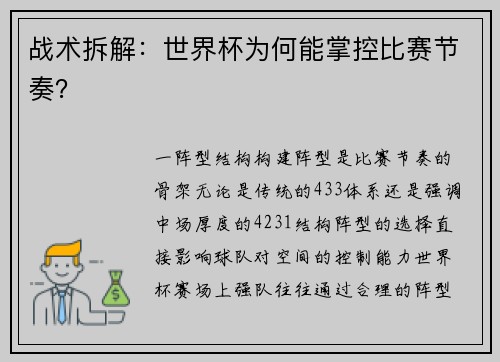 战术拆解：世界杯为何能掌控比赛节奏？

一阵型结构构建阵型是比赛节奏的骨架无论是传统的433体系还是强调中场厚度的4231结构阵型的选择直接影响球队对空间的控制能力世界杯赛场上强队往往通过合理的阵型

$